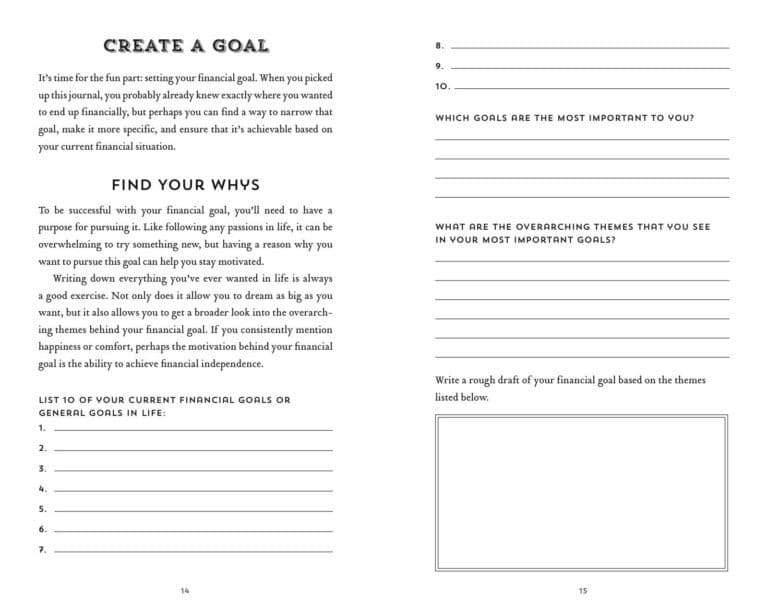 CREATE A GOAL

It's time for the fun part: setting your financial goal. When you picked up this journal, you probably already knew exactly where you wanted to end up financially, but perhaps you can find a way to narrow that goal, make it more specific, and ensure that it's achievable based on your current financial situation.

FIND YOUR WHYS

To be successful with your financial goal, you'll need to have a purpose for pursuing it. Like following any passions in life, it can be overwhelming to try something new, but having a reason why you want to pursue this goal can help you stay motivated.

Writing down everything you've ever wanted in life is always a good exercise. Not only does it allow you to dream as big as you want, but it also allows you to get a broader look into the overarching themes behind your financial goal. If you consistently mention happiness or comfort, perhaps the motivation behind your financial goal is the ability to achieve financial independence.

LIST 10 OF YOUR CURRENT FINANCIAL GOALS OR GENERAL GOALS IN LIFE:

1.
2.
3.
4.
5.
6.
7.

14

8.
9.
10.

WHICH GOALS ARE THE MOST IMPORTANT TO YOU?

WHAT ARE THE OVERARCHING THEMES THAT YOU SEE IN YOUR MOST IMPORTANT GOALS?

Write a rough draft of your financial goal based on the themes listed below.

15